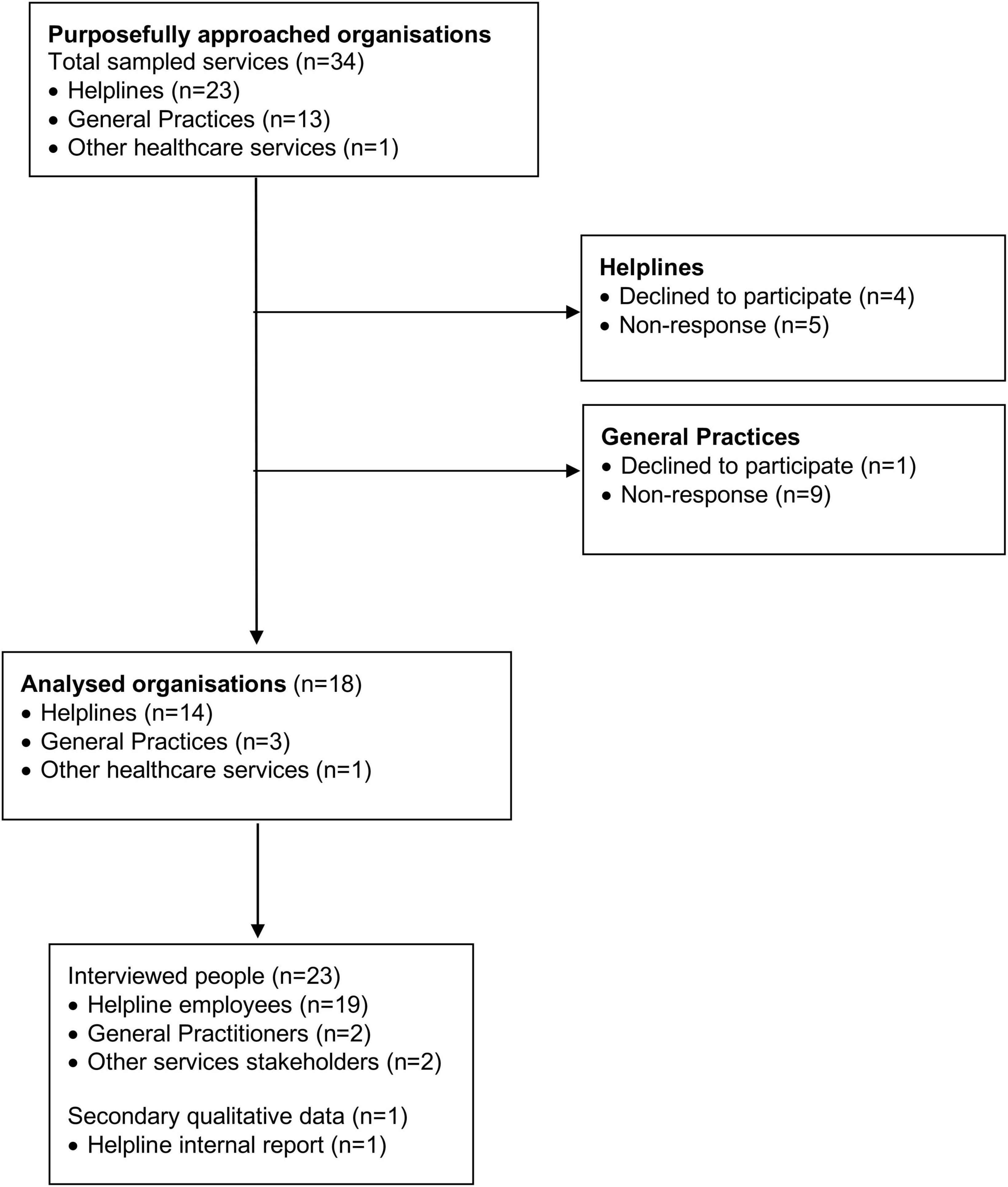 Purposefully approached organisations
Total sampled services (n=34)
• Helplines (n=23)
• General Practices (n=13)
• Other healthcare services (n=1)

Helplines
• Declined to participate (n=4)
• Non-response (n=5)

General Practices
• Declined to participate (n=1)
• Non-response (n=9)

Analysed organisations (n=18)
• Helplines (n=14)
• General Practices (n=3)
• Other healthcare services (n=1)

Interviewed people (n=23)
• Helpline employees (n=19)
• General Practitioners (n=2)
• Other services stakeholders (n=2)

Secondary qualitative data (n=1)
• Helpline internal report (n=1)